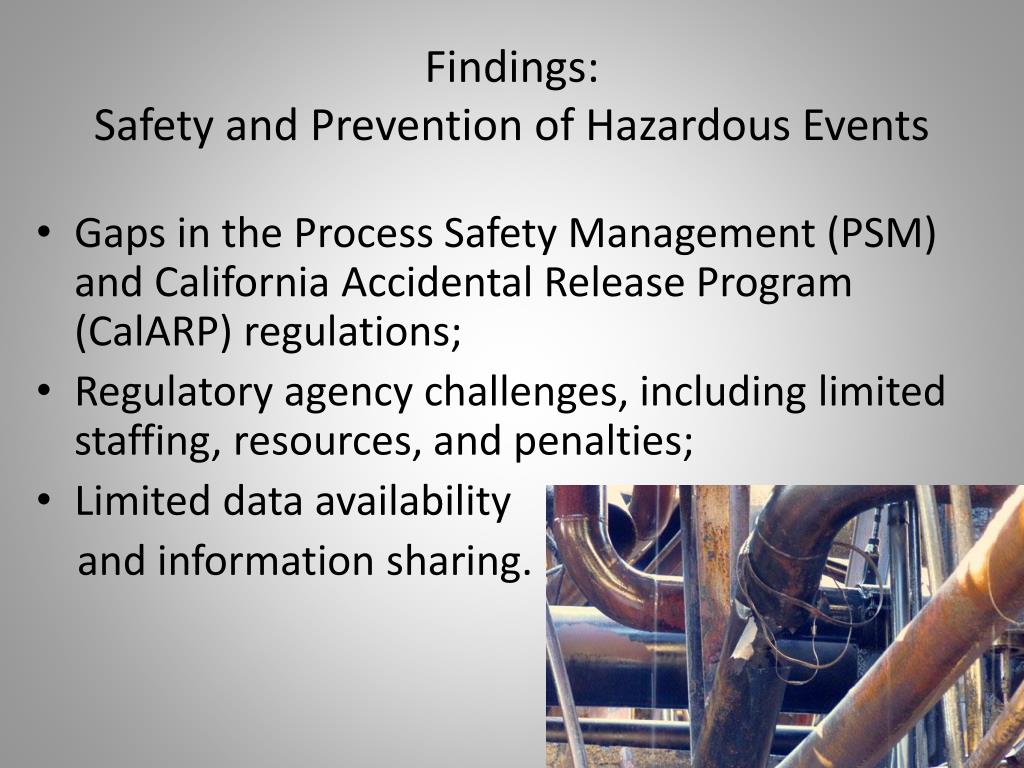 Findings:
Safety and Prevention of Hazardous Events

• Gaps in the Process Safety Management (PSM) and California Accidental Release Program (CalARP) regulations;
• Regulatory agency challenges, including limited staffing, resources, and penalties;
• Limited data availability and information sharing.